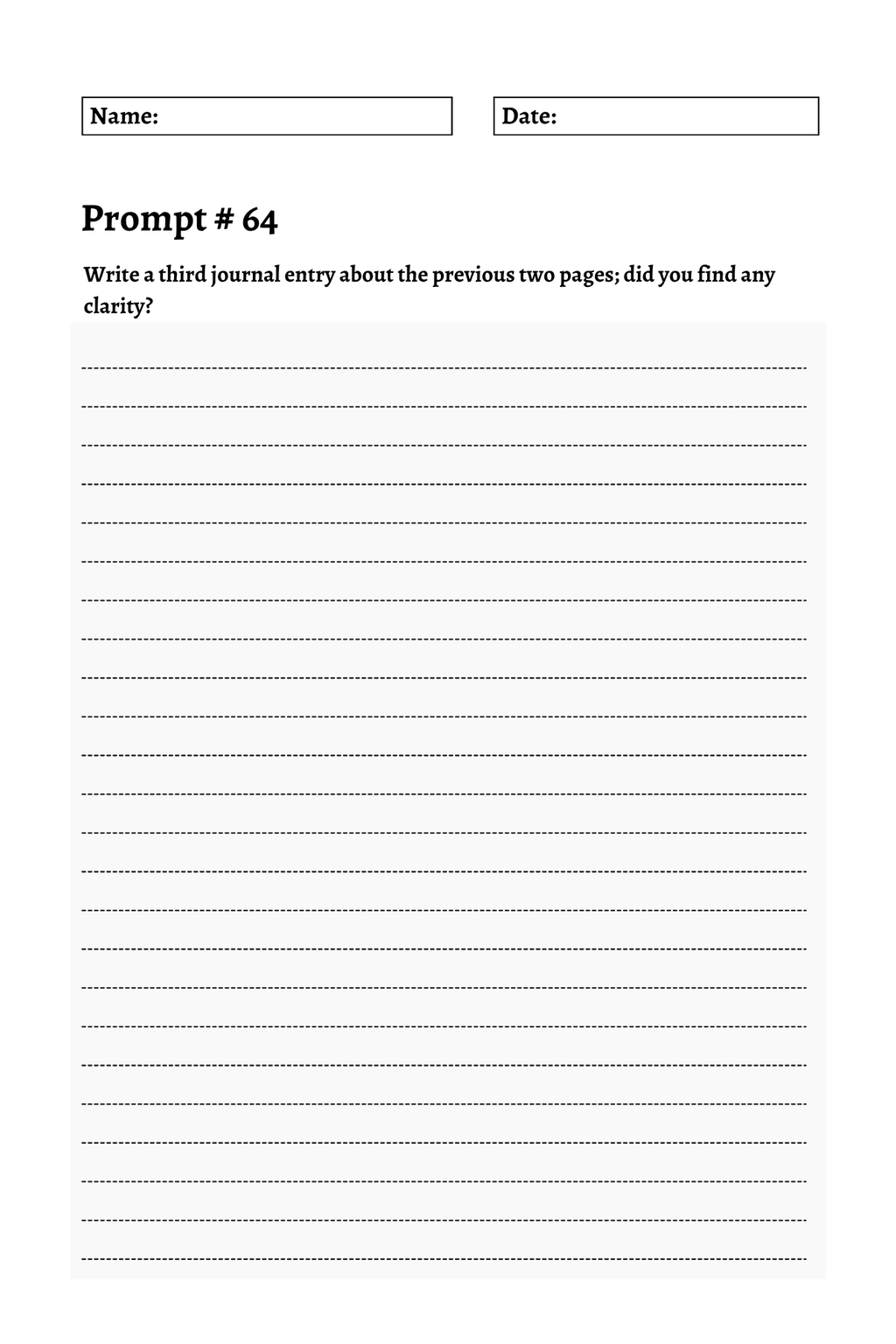 Name:

Date:

Prompt # 64

Write a third journal entry about the previous two pages; did you find any clarity?